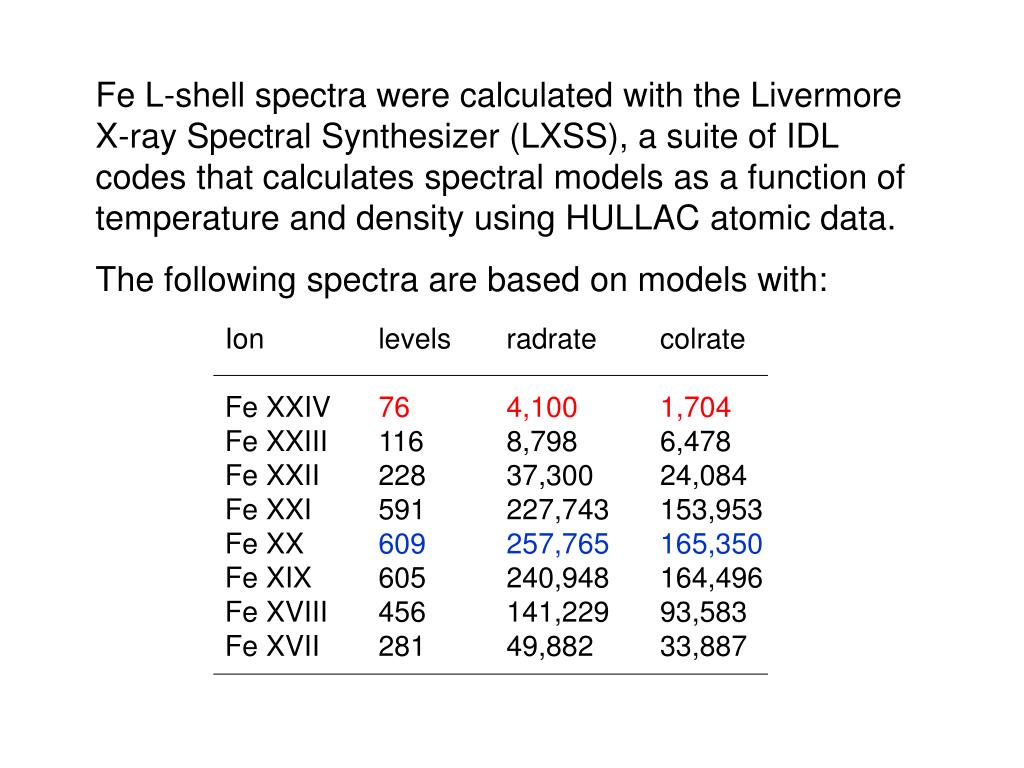 Fe L-shell spectra were calculated with the Livermore X-ray Spectral Synthesizer (LXSS), a suite of IDL codes that calculates spectral models as a function of temperature and density using HULLAC atomic data.

The following spectra are based on models with:

| Ion | levels | radrate | colrate |
|---|---|---|---|
| Fe XXIV | 76 | 4,100 | 1,704 |
| Fe XXIII | 116 | 8,798 | 6,478 |
| Fe XXII | 228 | 37,300 | 24,084 |
| Fe XXI | 591 | 227,743 | 153,953 |
| Fe XX | 609 | 257,765 | 165,350 |
| Fe XIX | 605 | 240,948 | 164,496 |
| Fe XVIII | 456 | 141,229 | 93,583 |
| Fe XVII | 281 | 49,882 | 33,887 |